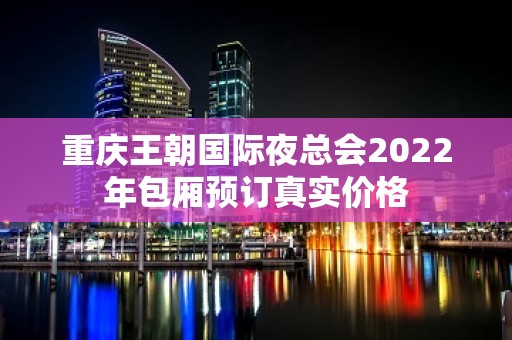 重庆王朝国际夜总会2022年包厢预订真实价格